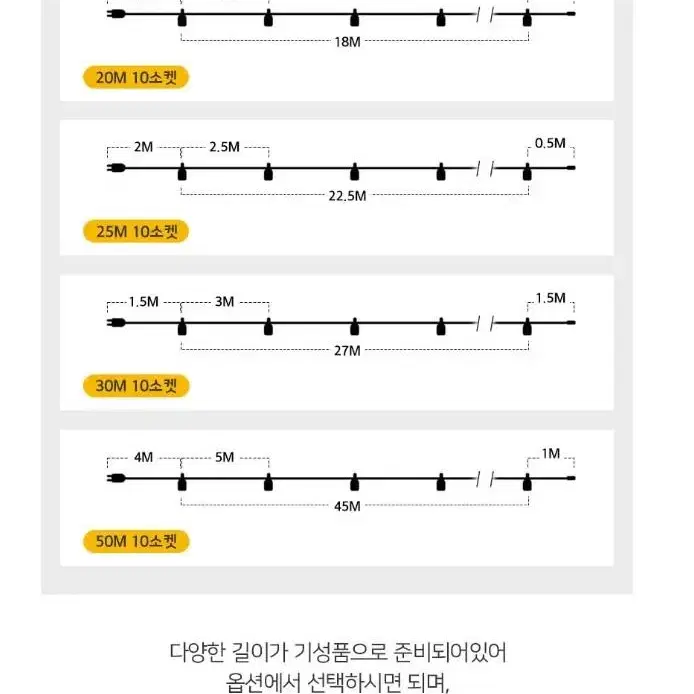 18M

20M 10소켓

2M
2.5M
0.5M
22.5M

25M 10소켓

1.5M
3M
1.5M
27M

30M 10소켓

4M
5M
1M
45M

50M 10소켓

다양한 길이가 기성품으로 준비되어있어
옵션에서 선택하시면 되며,